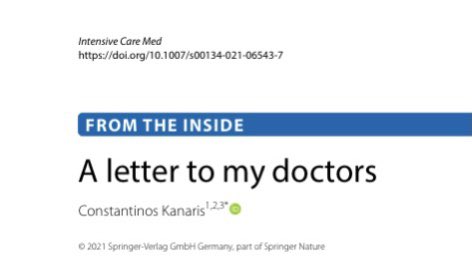 Intensive Care Med
https://doi.org/10.1007/s00134-021-06543-7

FROM THE INSIDE

A letter to my doctors

Constantinos Kanaris$^{1,2,3*}$

© 2021 Springer-Verlag GmbH Germany, part of Springer Nature